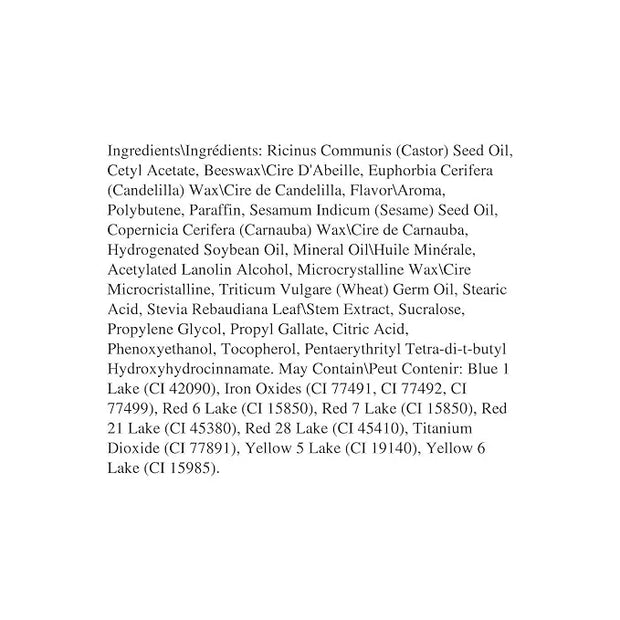 Ingredients\Ingrédients: Ricinus Communis (Castor) Seed Oil, Cetyl Acetate, Beeswax\Cire D'Abeille, Euphorbia Cerifera (Candelilla) Wax\Cire de Candelilla, Flavor\Aroma, Polybutene, Paraffin, Sesamum Indicum (Sesame) Seed Oil, Copernicia Cerifera (Carnauba) Wax\Cire de Carnauba, Hydrogenated Soybean Oil, Mineral Oil\Huile Minérale, Acetylated Lanolin Alcohol, Microcrystalline Wax\Cire Microcristalline, Triticum Vulgare (Wheat) Germ Oil, Stearic Acid, Stevia Rebaudiana Leaf\Stem Extract, Sucralose, Propylene Glycol, Propyl Gallate, Citric Acid, Phenoxyethanol, Tocopherol, Pentaerythrityl Tetra-di-t-butyl Hydroxyhydrocinnamate. May Contain\Peut Contenir: Blue 1 Lake (CI 42090), Iron Oxides (CI 77491, CI 77492, CI 77499), Red 6 Lake (CI 15850), Red 7 Lake (CI 15850), Red 21 Lake (CI 45380), Red 28 Lake (CI 45410), Titanium Dioxide (CI 77891), Yellow 5 Lake (CI 19140), Yellow 6 Lake (CI 15985).